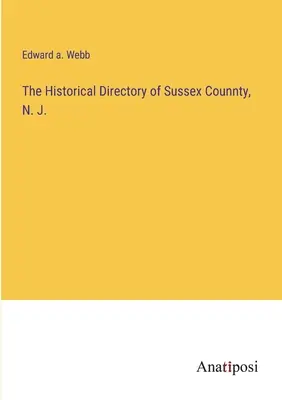 Edward a. Webb

The Historical Directory of Sussex Counnty, N. J.

Anatiposi